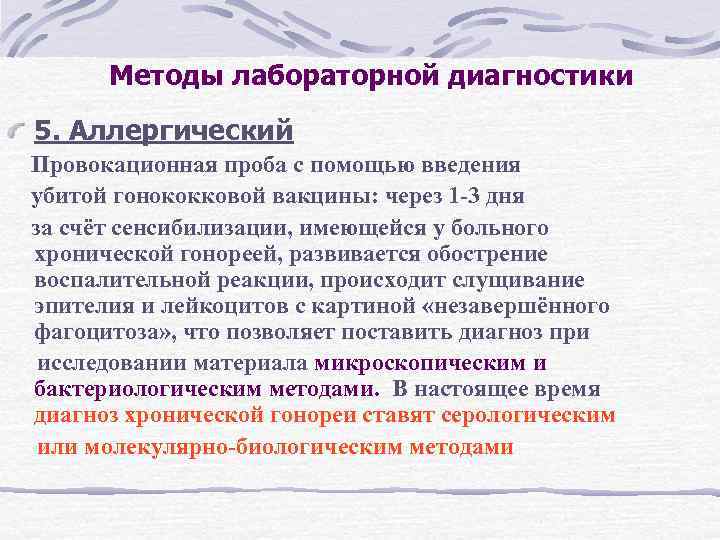 Методы лабораторной диагностики

5. Аллергический

Провокационная проба с помощью введения убитой гонококковой вакцины: через 1-3 дня за счёт сенсибилизации, имеющейся у больного хронической гонореей, развивается обострение воспалительной реакции, происходит слущивание эпителия и лейкоцитов с картиной «незавершённого фагоцитоза», что позволяет поставить диагноз при исследовании материала микроскопическим и бактериологическим методами. В настоящее время диагноз хронической гонореи ставят серологическим или молекулярно-биологическим методами